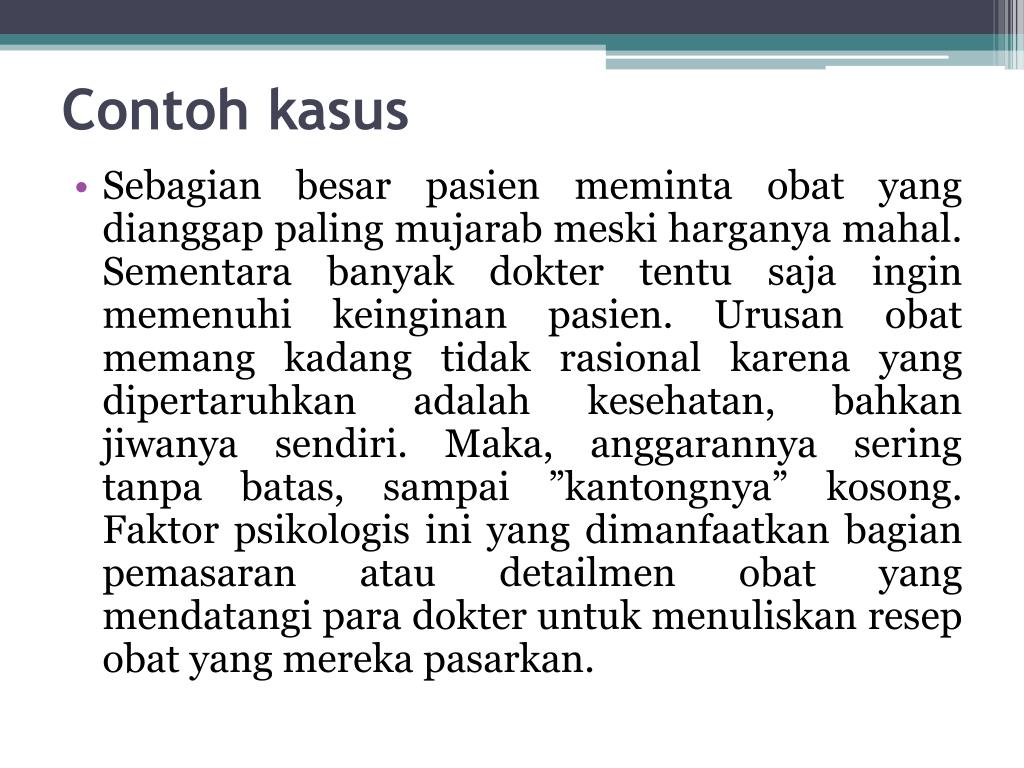 Contoh kasus

• Sebagian besar pasien meminta obat yang dianggap paling mujarab meski harganya mahal. Sementara banyak dokter tentu saja ingin memenuhi keinginan pasien. Urusan obat memang kadang tidak rasional karena yang dipertaruhkan adalah kesehatan, bahkan jiwanya sendiri. Maka, anggarannya sering tanpa batas, sampai ”kantongnya” kosong. Faktor psikologis ini yang dimanfaatkan bagian pemasaran atau detailmen obat yang mendatangi para dokter untuk menuliskan resep obat yang mereka pasarkan.